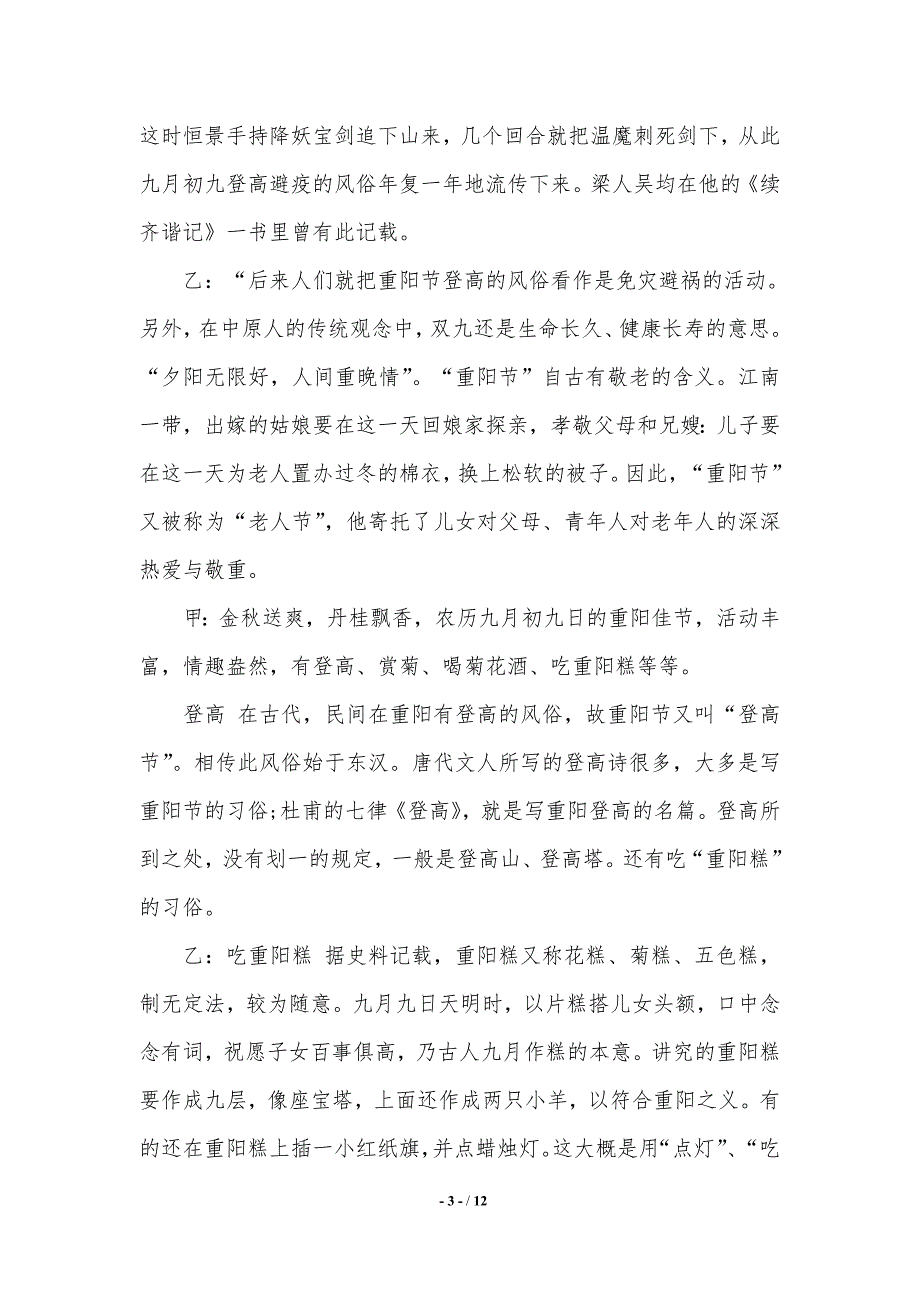 这时恒景手持降妖宝剑追下山来，几个回合就把温魔刺死剑下，从此九月初九登高避疫的风俗年复一年地流传下来。梁人吴均在他的《续齐谐记》一书里曾有此记载。

乙：“后来人们就把重阳节登高的风俗看作是免灾避祸的活动。另外，在中原人的传统观念中，双九还是生命长久、健康长寿的意思。“夕阳无限好，人间重晚情”。“重阳节”自古有敬老的含义。江南一带，出嫁的姑娘要在这一天回娘家探亲，孝敬父母和兄嫂：儿子要在这一天为老人置办过冬的棉衣，换上松软的被子。因此，“重阳节”又被称为“老人节”，他寄托了儿女对父母、青年人对老年人的深深热爱与敬重。

甲：金秋送爽，丹桂飘香，农历九月初九日的重阳佳节，活动丰富，情趣盎然，有登高、赏菊、喝菊花酒、吃重阳糕等等。

登高 在古代，民间在重阳有登高的风俗，故重阳节又叫“登高节”。相传此风俗始于东汉。唐代文人所写的登高诗很多，大多是写重阳节的习俗；杜甫的七律《登高》，就是写重阳登高的名篇。登高所到之处，没有划一的规定，一般是登高山、登高塔。还有吃“重阳糕”的习俗。

乙：吃重阳糕 据史料记载，重阳糕又称花糕、菊糕、五色糕，制无定法，较为随意。九月九日天明时，以片糕搭儿女头额，口中念念有词，祝愿子女百事俱高，乃古人九月作糕的本意。讲究的重阳糕要作成九层，像座宝塔，上面还作成两只小羊，以符合重阳之义。有的还在重阳糕上插一小红纸旗，并点蜡烛灯。这大概是用“点灯”、“吃

- 3 - / 12